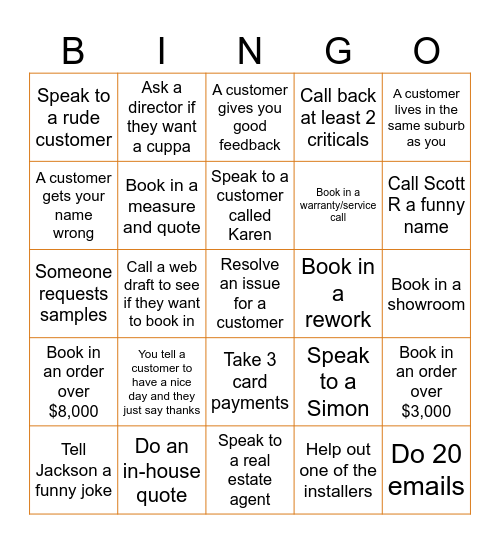 | B | I | N | G | O |
|---|---|---|---|---|
| Speak to a rude customer | Ask a director if they want a cuppa | A customer gives you good feedback | Call back at least 2 criticals | A customer lives in the same suburb as you |
| A customer gets your name wrong | Book in a measure and quote | Speak to a customer called Karen | Book in a warranty/service call | Call Scott R a funny name |
| Someone requests samples | Call a web draft to see if they want to book in | Resolve an issue for a customer | Book in a rework | Book in a showroom |
| Book in an order over \$8,000 | You tell a customer to have a nice day and they just say thanks | Take 3 card payments | Speak to a Simon | Book in an order over \$3,000 |
| Tell Jackson a funny joke | Do an in-house quote | Speak to a real estate agent | Help out one of the installers | Do 20 emails |